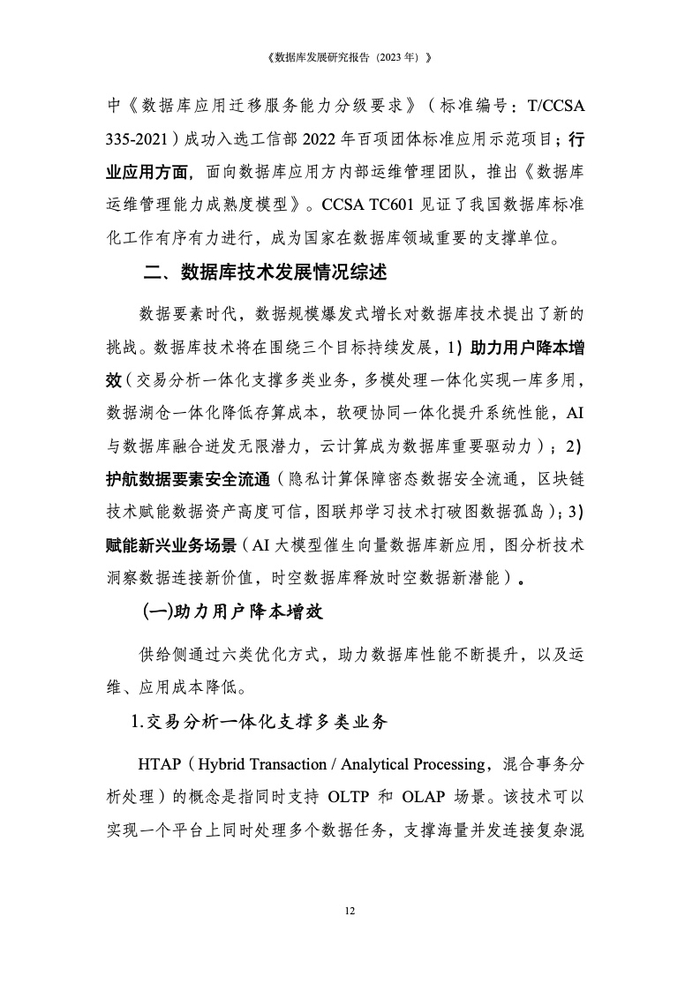 《数据库发展研究报告（2023 年）》

中《数据库应用迁移服务能力分级要求》（标准编号：T/CCSA 335-2021）成功入选工信部 2022 年百项团体标准应用示范项目；行业应用方面，面向数据库应用方内部运维管理团队，推出《数据库运维管理能力成熟度模型》。CCSA TC601 见证了我国数据库标准化工作有序有力进行，成为国家在数据库领域重要的支撑单位。

二、数据库技术发展情况综述

数据要素时代，数据规模爆发式增长对数据库技术提出了新的挑战。数据库技术将在围绕三个目标持续发展，1）助力用户降本增效（交易分析一体化支撑多类业务，多模处理一体化实现一库多用，数据湖仓一体化降低存算成本，软硬协同一体化提升系统性能，AI 与数据库融合迸发无限潜力，云计算成为数据库重要驱动力）；2）护航数据要素安全流通（隐私计算保障密态数据安全流通，区块链技术赋能数据资产高度可信，图联邦学习技术打破图数据孤岛）；3）赋能新兴业务场景（AI 大模型催生向量数据库新应用，图分析技术洞察数据连接新价值，时空数据库释放时空数据新潜能）。

(一)助力用户降本增效

供给侧通过六类优化方式，助力数据库性能不断提升，以及运维、应用成本降低。

1.交易分析一体化支撑多类业务

HTAP（Hybrid Transaction / Analytical Processing，混合事务分析处理）的概念是指同时支持 OLTP 和 OLAP 场景。该技术可以实现一个平台上同时处理多个数据任务，支撑海量并发连接复杂混

12